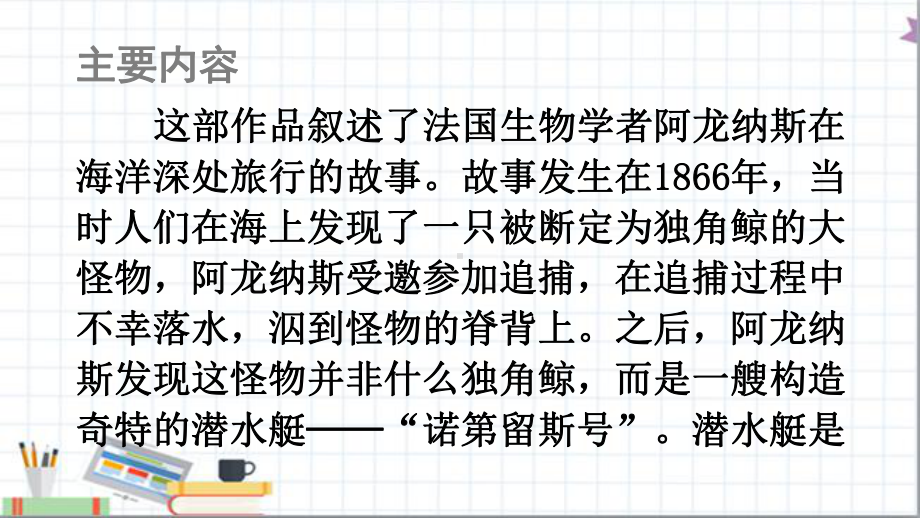 主要内容

这部作品叙述了法国生物学者阿龙纳斯在海洋深处旅行的故事。故事发生在1866年，当时人们在海上发现了一只被断定为独角鲸的大怪物，阿龙纳斯受邀参加追捕，在追捕过程中不幸落水，泅到怪物的脊背上。之后，阿龙纳斯发现这怪物并非什么独角鲸，而是一艘构造奇特的潜水艇——“诺第留斯号”。潜水艇是